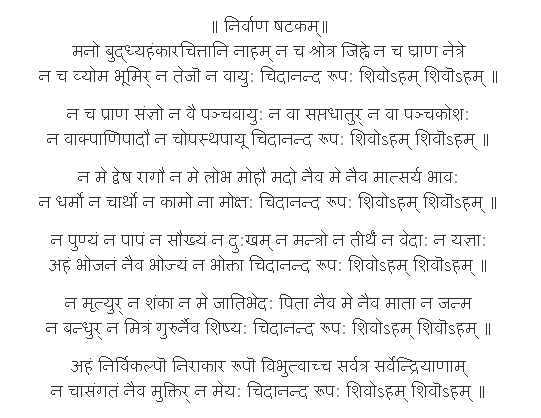 ॥ निर्वाण षटकम्॥

मनो बुद्ध्यहंकारचित्तानि नाहम् न च श्रोत्र जिह्वे न च घ्राण नेत्रे
न च व्योम भूमिर् न तेजॊ न वायु: चिदानन्द रूप: शिवोऽहम् शिवॊऽहम् ॥

न च प्राण संज्ञो न वै पञ्चवायु: न वा सप्तधातुर् न वा पञ्चकोश:
न वाक्पाणिपादौ न चोपस्थपायू चिदानन्द रूप: शिवोऽहम् शिवॊऽहम् ॥

न मे द्वेष रागौ न मे लोभ मोहौ मदो नैव मे नैव मात्सर्य भाव:
न धर्मो न चार्थो न कामो ना मोक्ष: चिदानन्द रूप: शिवोऽहम् शिवॊऽहम् ॥

न पुण्यं न पापं न सौख्यं न दु:खम् न मन्त्रो न तीर्थं न वेदा: न यज्ञा:
अहं भोजनं नैव भोज्यं न भोक्ता चिदानन्द रूप: शिवोऽहम् शिवॊऽहम् ॥

न मृत्युर् न शंका न मे जातिभेद: पिता नैव मे नैव माता न जन्म
न बन्धुर् न मित्रं गुरुर्नैव शिष्य: चिदानन्द रूप: शिवोऽहम् शिवॊऽहम् ॥

अहं निर्विकल्पॊ निराकार रूपॊ विभुत्वाच्च सर्वत्र सर्वेन्द्रियाणाम्
न चासंगतं नैव मुक्तिर् न मेय: चिदानन्द रूप: शिवोऽहम् शिवॊऽहम् ॥